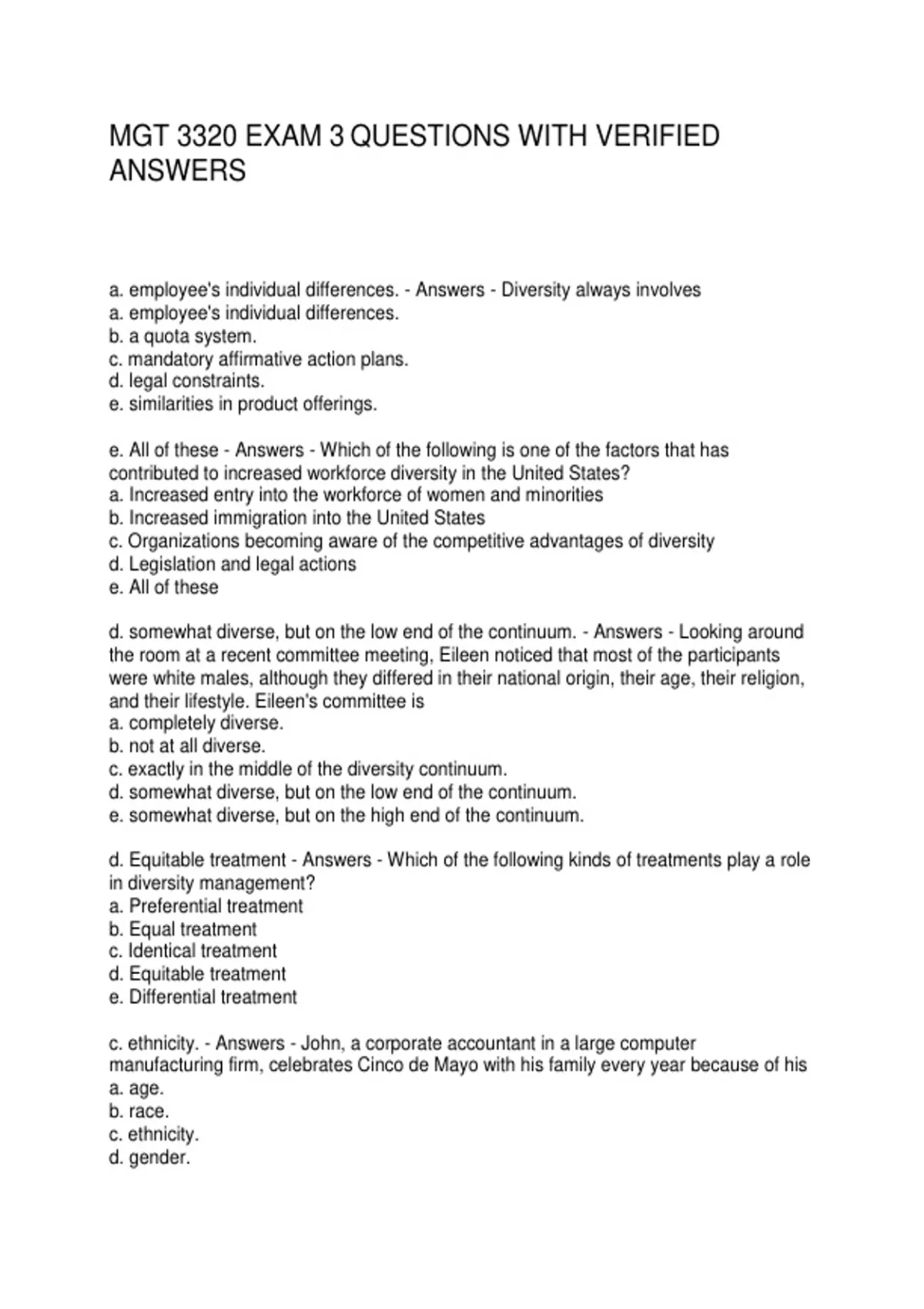 MGT 3320 EXAM 3 QUESTIONS WITH VERIFIED ANSWERS

a. employee's individual differences. - Answers - Diversity always involves
a. employee's individual differences.
b. a quota system.
c. mandatory affirmative action plans.
d. legal constraints.
e. similarities in product offerings.

e. All of these - Answers - Which of the following is one of the factors that has contributed to increased workforce diversity in the United States?
a. Increased entry into the workforce of women and minorities
b. Increased immigration into the United States
c. Organizations becoming aware of the competitive advantages of diversity
d. Legislation and legal actions
e. All of these

d. somewhat diverse, but on the low end of the continuum. - Answers - Looking around the room at a recent committee meeting, Eileen noticed that most of the participants were white males, although they differed in their national origin, their age, their religion, and their lifestyle. Eileen's committee is
a. completely diverse.
b. not at all diverse.
c. exactly in the middle of the diversity continuum.
d. somewhat diverse, but on the low end of the continuum.
e. somewhat diverse, but on the high end of the continuum.

d. Equitable treatment - Answers - Which of the following kinds of treatments play a role in diversity management?
a. Preferential treatment
b. Equal treatment
c. Identical treatment
d. Equitable treatment
e. Differential treatment

c. ethnicity. - Answers - John, a corporate accountant in a large computer manufacturing firm, celebrates Cinco de Mayo with his family every year because of his
a. age.
b. race.
c. ethnicity.
d. gender.